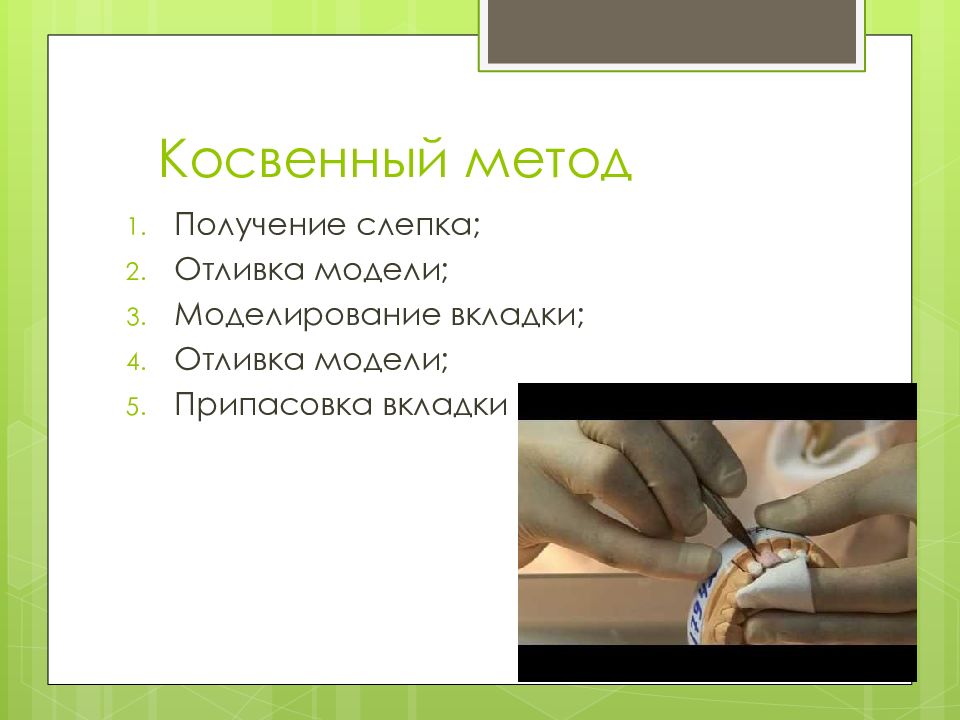 Косвенный метод

1. Получение слепка;
2. Отливка модели;
3. Моделирование вкладки;
4. Отливка модели;
5. Припасовка вкладки